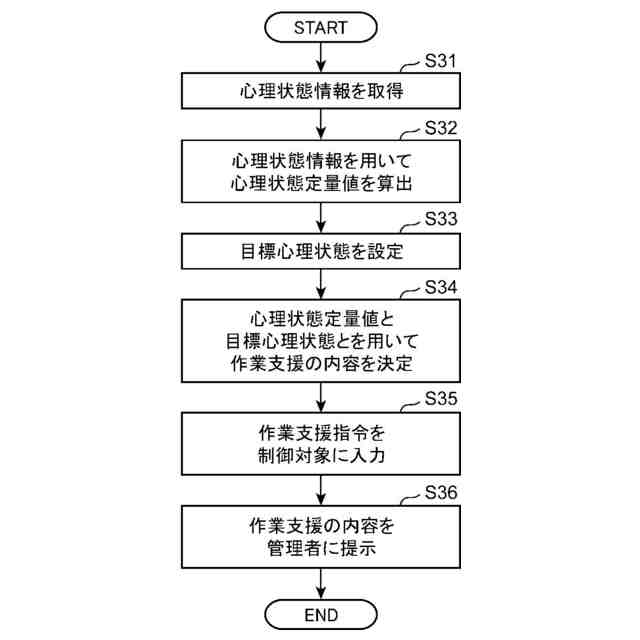 START

S31
心理状態情報を取得

S32
心理状態情報を用いて
心理状態定量値を算出

S33
目標心理状態を設定

S34
心理状態定量値と
目標心理状態とを用いて
作業支援の内容を決定

S35
作業支援指令を
制御対象に入力

S36
作業支援の内容を
管理者に提示

END